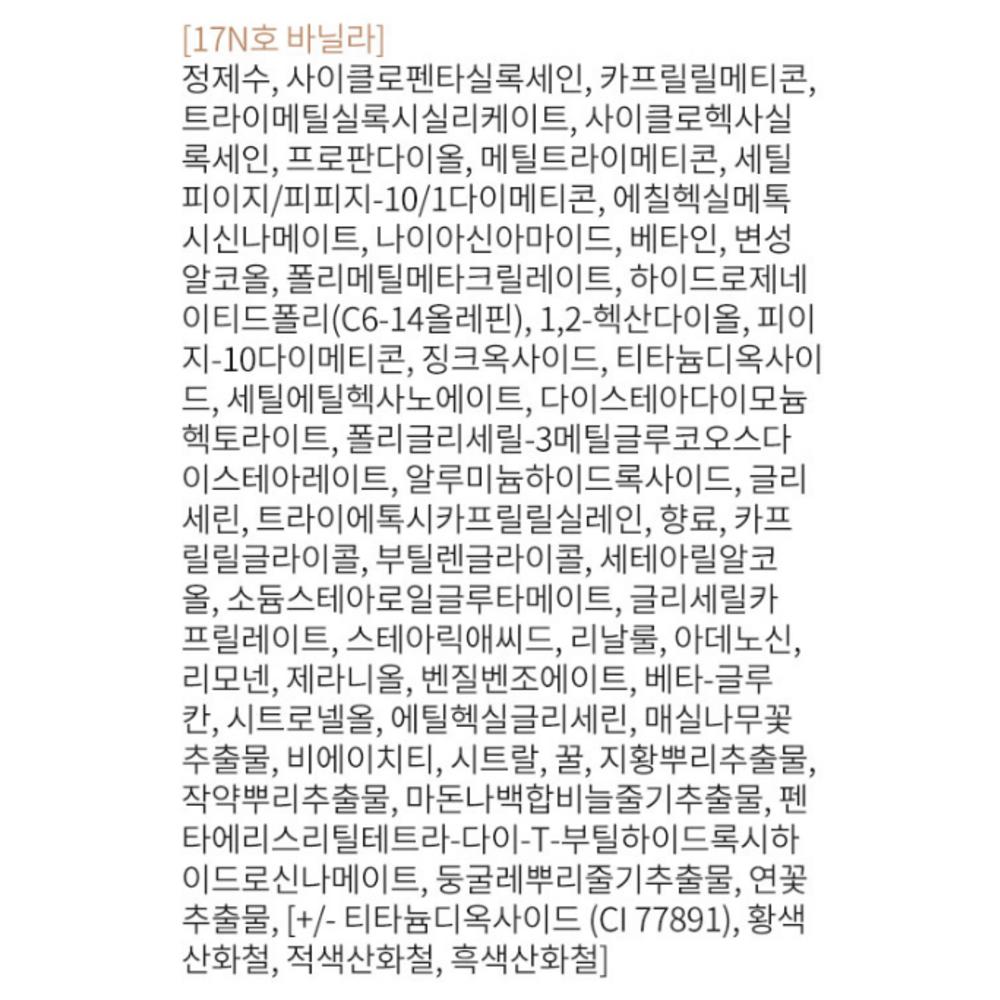 [17N호 바닐라]
정제수, 사이클로펜타실록세인, 카프릴릴메티콘, 트라이메틸실록시실리케이트, 사이클로헥사실록세인, 프로판다이올, 메틸트라이메티콘, 세틸피이지/피피지-10/1다이메티콘, 에칠헥실메톡시신나메이트, 나이아신아마이드, 베타인, 변성알코올, 폴리메틸메타크릴레이트, 하이드로제네이티드폴리(C6-14올레핀), 1,2-헥산다이올, 피이지-10다이메티콘, 징크옥사이드, 티타늄디옥사이드, 세틸에틸헥사노에이트, 다이스테아다이모늄헥토라이트, 폴리글리세릴-3메틸글루코오스다이스테아레이트, 알루미늄하이드록사이드, 글리세린, 트라이에톡시카프릴릴실레인, 향료, 카프릴릴글라이콜, 부틸렌글라이콜, 세테아릴알코올, 소듐스테아로일글루타메이트, 글리세릴카프릴레이트, 스테아릭애씨드, 리날룰, 아데노신, 리모넨, 제라니올, 벤질벤조에이트, 베타-글루칸, 시트로넬올, 에틸헥실글리세린, 매실나무꽃추출물, 비에이치티, 시트랄, 꿀, 지황뿌리추출물, 작약뿌리추출물, 마돈나백합비늘줄기추출물, 펜타에리스리틸테트라-다이-T-부틸하이드록시하이드로신나메이트, 둥굴레뿌리줄기추출물, 연꽃추출물, [+/- 티타늄디옥사이드 (CI 77891), 황색산화철, 적색산화철, 흑색산화철]